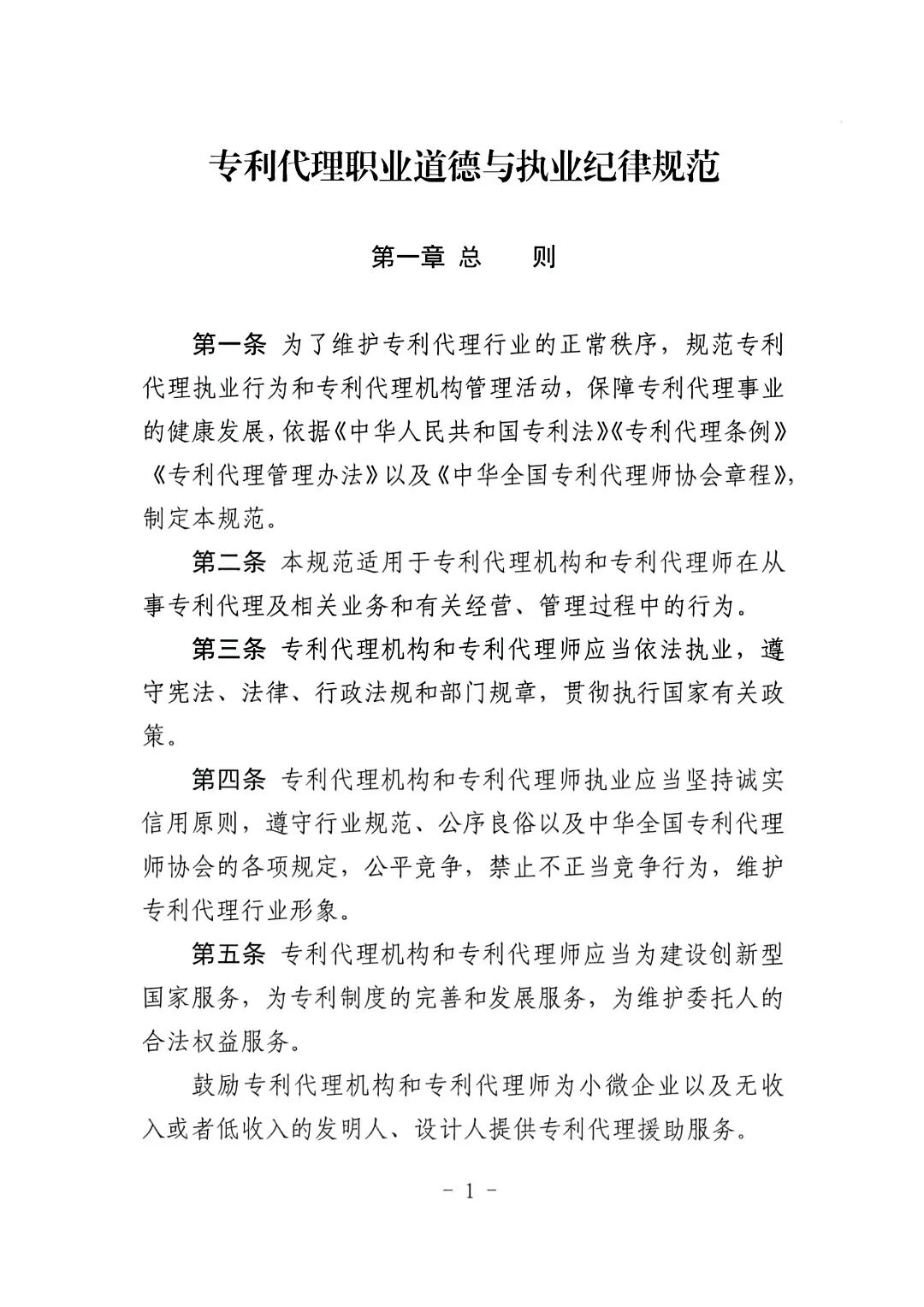 专利代理职业道德与执业纪律规范

第一章 总 则

第一条 为了维护专利代理行业的正常秩序，规范专利代理执业行为和专利代理机构管理活动，保障专利代理事业的健康发展，依据《中华人民共和国专利法》《专利代理条例》《专利代理管理办法》以及《中华全国专利代理师协会章程》，制定本规范。

第二条 本规范适用于专利代理机构和专利代理师在从事专利代理及相关业务和有关经营、管理过程中的行为。

第三条 专利代理机构和专利代理师应当依法执业，遵守宪法、法律、行政法规和部门规章，贯彻执行国家有关政策。

第四条 专利代理机构和专利代理师执业应当坚持诚实信用原则，遵守行业规范、公序良俗以及中华全国专利代理师协会的各项规定，公平竞争，禁止不正当竞争行为，维护专利代理行业形象。

第五条 专利代理机构和专利代理师应当为建设创新型国家服务，为专利制度的完善和发展服务，为维护委托人的合法权益服务。

鼓励专利代理机构和专利代理师为小微企业以及无收入或者低收入的发明人、设计人提供专利代理援助服务。

－ 1 －